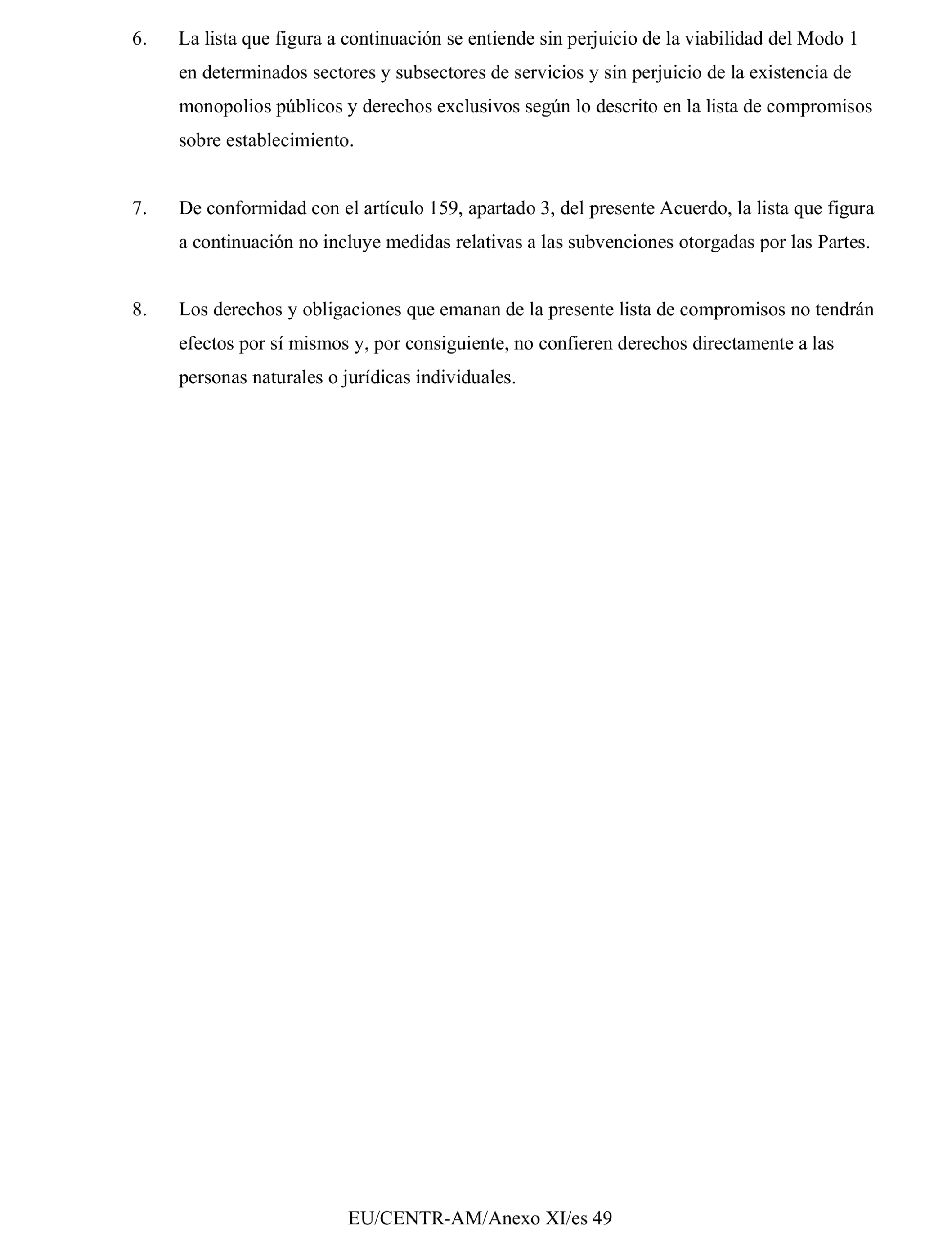 6. La lista que figura a continuación se entiende sin perjuicio de la viabilidad del Modo 1 en determinados sectores y subsectores de servicios y sin perjuicio de la existencia de monopolios públicos y derechos exclusivos según lo descrito en la lista de compromisos sobre establecimiento.

7. De conformidad con el artículo 159, apartado 3, del presente Acuerdo, la lista que figura a continuación no incluye medidas relativas a las subvenciones otorgadas por las Partes.

8. Los derechos y obligaciones que emanan de la presente lista de compromisos no tendrán efectos por sí mismos y, por consiguiente, no confieren derechos directamente a las personas naturales o jurídicas individuales.

EU/CENTR-AM/Anexo XI/es 49